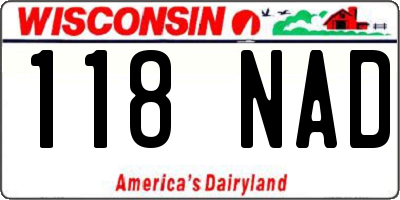 WISCONSIN

118 NAD

America's Dairyland